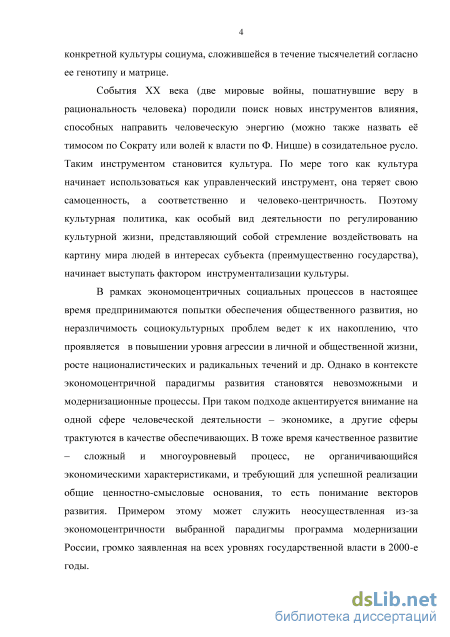 4

конкретной культуры социума, сложившейся в течение тысячелетий согласно ее генотипу и матрице.

События XX века (две мировые войны, пошатнувшие веру в рациональность человека) породили поиск новых инструментов влияния, способных направить человеческую энергию (можно также назвать её тимосом по Сократу или волей к власти по Ф. Ницше) в созидательное русло. Таким инструментом становится культура. По мере того как культура начинает использоваться как управленческий инструмент, она теряет свою самоценность, а соответственно и человеко-центричность. Поэтому культурная политика, как особый вид деятельности по регулированию культурной жизни, представляющий собой стремление воздействовать на картину мира людей в интересах субъекта (преимущественно государства), начинает выступать фактором инструментализации культуры.

В рамках экономоцентричных социальных процессов в настоящее время предпринимаются попытки обеспечения общественного развития, но неразличимость социокультурных проблем ведет к их накоплению, что проявляется в повышении уровня агрессии в личной и общественной жизни, росте националистических и радикальных течений и др. Однако в контексте экономоцентричной парадигмы развития становятся невозможными и модернизационные процессы. При таком подходе акцентируется внимание на одной сфере человеческой деятельности – экономике, а другие сферы трактуются в качестве обеспечивающих. В тоже время качественное развитие – сложный и многоуровневый процесс, не органичивающийся экономическими характеристиками, и требующий для успешной реализации общие ценностно-смысловые основания, то есть понимание векторов развития. Примером этому может служить неосуществленная из-за экономоцентричности выбранной парадигмы программа модернизации России, громко заявленная на всех уровнях государственной власти в 2000-е годы.

dsLib.net
библиотека диссертаций